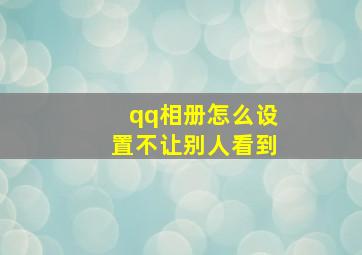 qq相册怎么设置不让别人看到